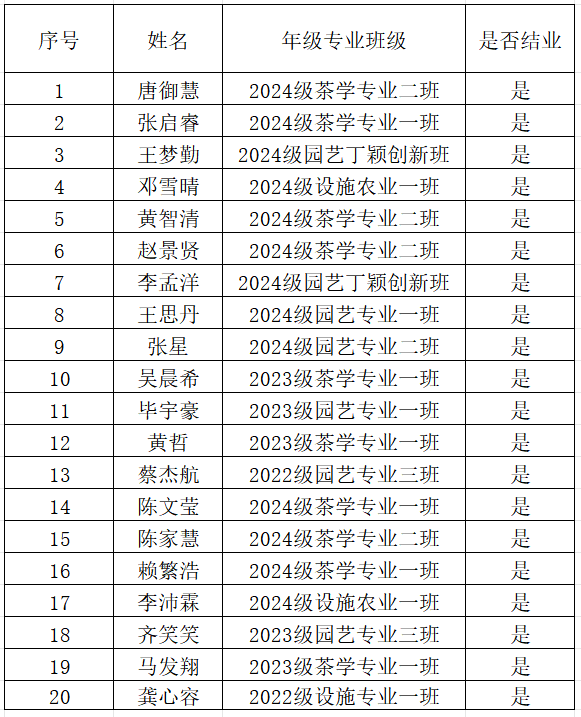 | 序号 | 姓名 | 年级专业班级 | 是否结业 |
|---|---|---|---|
| 1 | 唐御慧 | 2024级茶学专业二班 | 是 |
| 2 | 张启睿 | 2024级茶学专业一班 | 是 |
| 3 | 王梦勤 | 2024级园艺丁颖创新班 | 是 |
| 4 | 邓雪晴 | 2024级设施农业一班 | 是 |
| 5 | 黄智清 | 2024级茶学专业二班 | 是 |
| 6 | 赵景贤 | 2024级茶学专业二班 | 是 |
| 7 | 李孟洋 | 2024级园艺丁颖创新班 | 是 |
| 8 | 王思丹 | 2024级园艺专业一班 | 是 |
| 9 | 张星 | 2024级园艺专业二班 | 是 |
| 10 | 吴晨希 | 2023级茶学专业一班 | 是 |
| 11 | 毕宇豪 | 2023级园艺专业一班 | 是 |
| 12 | 黄哲 | 2023级茶学专业一班 | 是 |
| 13 | 蔡杰航 | 2022级园艺专业三班 | 是 |
| 14 | 陈文莹 | 2024级茶学专业一班 | 是 |
| 15 | 陈家慧 | 2024级茶学专业二班 | 是 |
| 16 | 赖繁浩 | 2024级茶学专业一班 | 是 |
| 17 | 李沛霖 | 2024级设施农业一班 | 是 |
| 18 | 齐笑笑 | 2023级园艺专业三班 | 是 |
| 19 | 马发翔 | 2023级茶学专业一班 | 是 |
| 20 | 龚心容 | 2022级设施专业一班 | 是 |